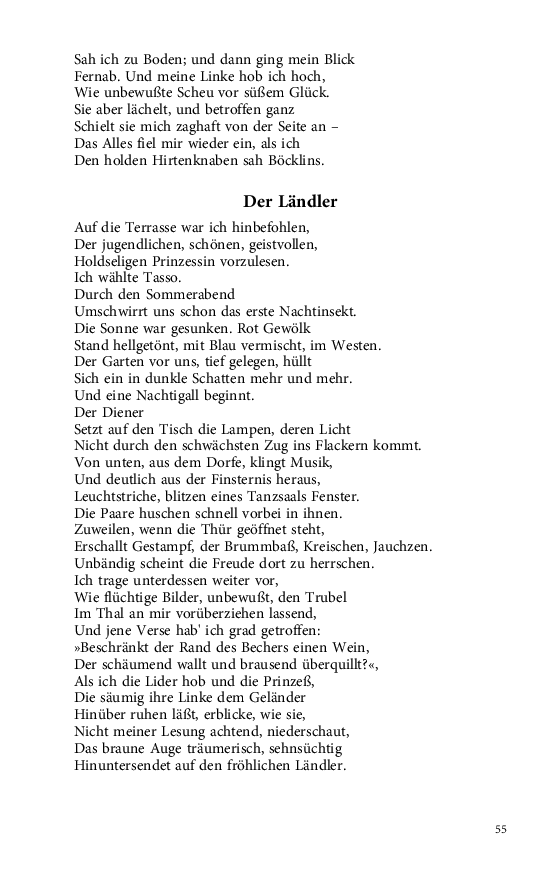 Sah ich zu Boden; und dann ging mein Blick
Fernab. Und meine Linke hob ich hoch,
Wie unbewußte Scheu vor süßem Glück.
Sie aber lächelt, und betroffen ganz
Schielt sie mich zaghaft von der Seite an –
Das Alles fiel mir wieder ein, als ich
Den holden Hirtenknaben sah Böcklins.

Der Ländler

Auf die Terrasse war ich hinbefohlen,
Der jugendlichen, schönen, geistvollen,
Holdseligen Prinzessin vorzulesen.
Ich wählte Tasso.
Durch den Sommerabend
Umschwirrt uns schon das erste Nachtinsekt.
Die Sonne war gesunken. Rot Gewölk
Stand hellgetönt, mit Blau vermischt, im Westen.
Der Garten vor uns, tief gelegen, hüllt
Sich ein in dunkle Schatten mehr und mehr.
Und eine Nachtigall beginnt.
Der Diener
Setzt auf den Tisch die Lampen, deren Licht
Nicht durch den schwächsten Zug ins Flackern kommt.
Von unten, aus dem Dorfe, klingt Musik,
Und deutlich aus der Finsternis heraus,
Leuchtstriche, blitzen eines Tanzsaals Fenster.
Die Paare huschen schnell vorbei in ihnen.
Zuweilen, wenn die Thür geöffnet steht,
Erschallt Gestampf, der Brummbaß, Kreischen, Jauchzen.
Unbändig scheint die Freude dort zu herrschen.
Ich trage unterdessen weiter vor,
Wie flüchtige Bilder, unbewußt, den Trubel
Im Thal an mir vorüberziehen lassend,
Und jene Verse hab' ich grad getroffen:
»Beschränkt der Rand des Bechers einen Wein,
Der schäumend wallt und brausend überquillt?«,
Als ich die Lider hob und die Prinzeß,
Die säumig ihre Linke dem Geländer
Hinüber ruhen läßt, erblicke, wie sie,
Nicht meiner Lesung achtend, niederschaut,
Das braune Auge träumerisch, sehnsüchtig
Hinuntersendet auf den fröhlichen Ländler.

55